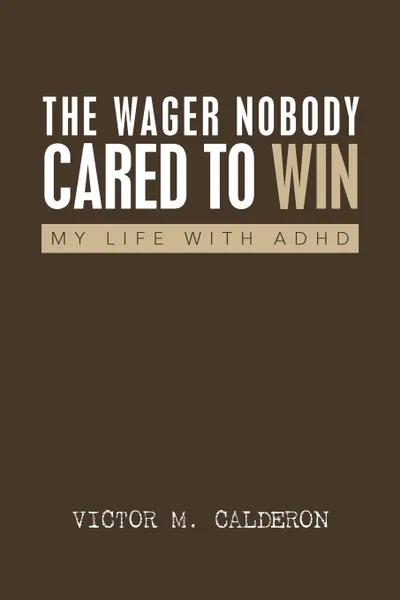 THE WAGER NOBODY CARED TO WIN

MY LIFE WITH ADHD

VICTOR M. CALDERON